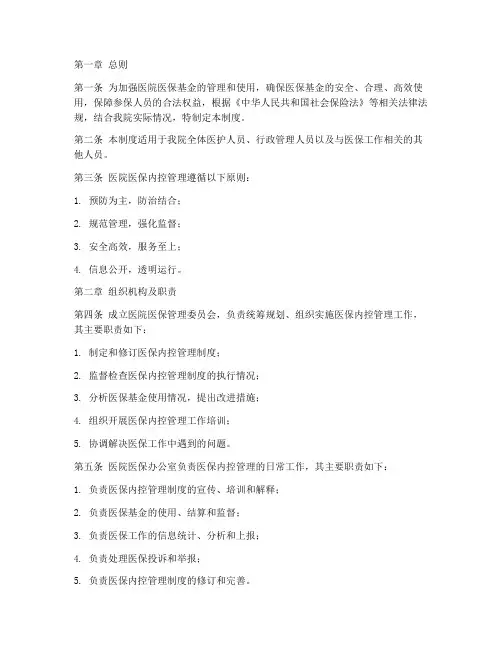 第一章 总则

第一条 为加强医院医保基金的管理和使用，确保医保基金的安全、合理、高效使用，保障参保人员的合法权益，根据《中华人民共和国社会保险法》等相关法律法规，结合我院实际情况，特制定本制度。

第二条 本制度适用于我院全体医护人员、行政管理人员以及与医保工作相关的其他人员。

第三条 医院医保内控管理遵循以下原则：

1. 预防为主，防治结合；

2. 规范管理，强化监督；

3. 安全高效，服务至上；

4. 信息公开，透明运行。

第二章 组织机构及职责

第四条 成立医院医保管理委员会，负责统筹规划、组织实施医保内控管理工作，其主要职责如下：

1. 制定和修订医保内控管理制度；

2. 监督检查医保内控管理制度的执行情况；

3. 分析医保基金使用情况，提出改进措施；

4. 组织开展医保内控管理工作培训；

5. 协调解决医保工作中遇到的问题。

第五条 医院医保办公室负责医保内控管理的日常工作，其主要职责如下：

1. 负责医保内控管理制度的宣传、培训和解释；

2. 负责医保基金的使用、结算和监督；

3. 负责医保工作的信息统计、分析和上报；

4. 负责处理医保投诉和举报；

5. 负责医保内控管理制度的修订和完善。